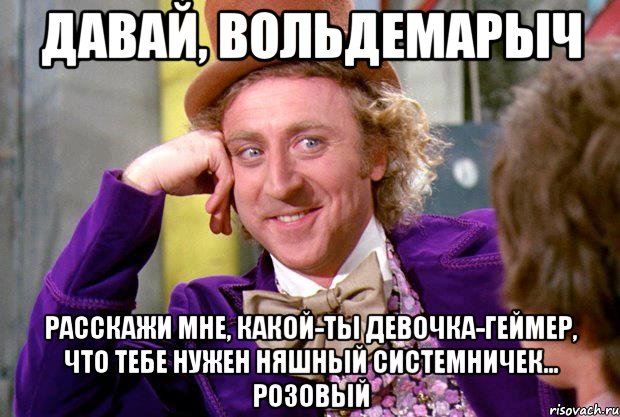 ДАВАЙ, ВОЛЬДЕМАРЫЧ

РАССКАЖИ МНЕ, КАКОЙ-ТЫ ДЕВОЧКА-ГЕЙМЕР, ЧТО ТЕБЕ НУЖЕН НЯШНЫЙ СИСТЕМНИЧЕК... РОЗОВЫЙ

risovach.ru